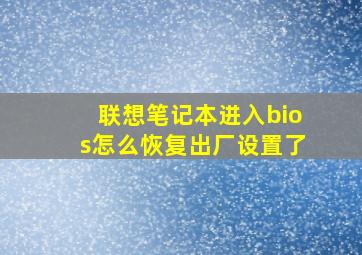 联想笔记本进入bios怎么恢复出厂设置了